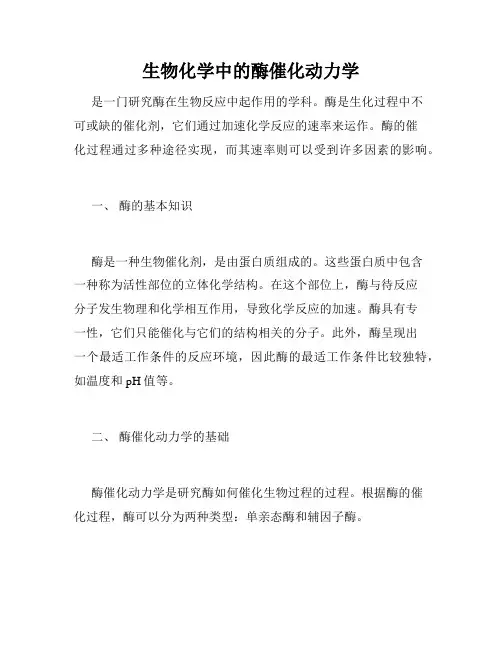 生物化学中的酶催化动力学

是一门研究酶在生物反应中起作用的学科。酶是生化过程中不可或缺的催化剂，它们通过加速化学反应的速率来运作。酶的催化过程通过多种途径实现，而其速率则可以受到许多因素的影响。

一、 酶的基本知识

酶是一种生物催化剂，是由蛋白质组成的。这些蛋白质中包含一种称为活性部位的立体化学结构。在这个部位上，酶与待反应分子发生物理和化学相互作用，导致化学反应的加速。酶具有专一性，它们只能催化与它们的结构相关的分子。此外，酶呈现出一个最适工作条件的反应环境，因此酶的最适工作条件比较独特，如温度和 pH 值等。

二、 酶催化动力学的基础

酶催化动力学是研究酶如何催化生物过程的过程。根据酶的催化过程，酶可以分为两种类型：单亲态酶和辅因子酶。